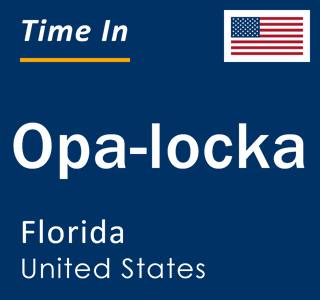 Time In

Opa-locka

Florida
United States